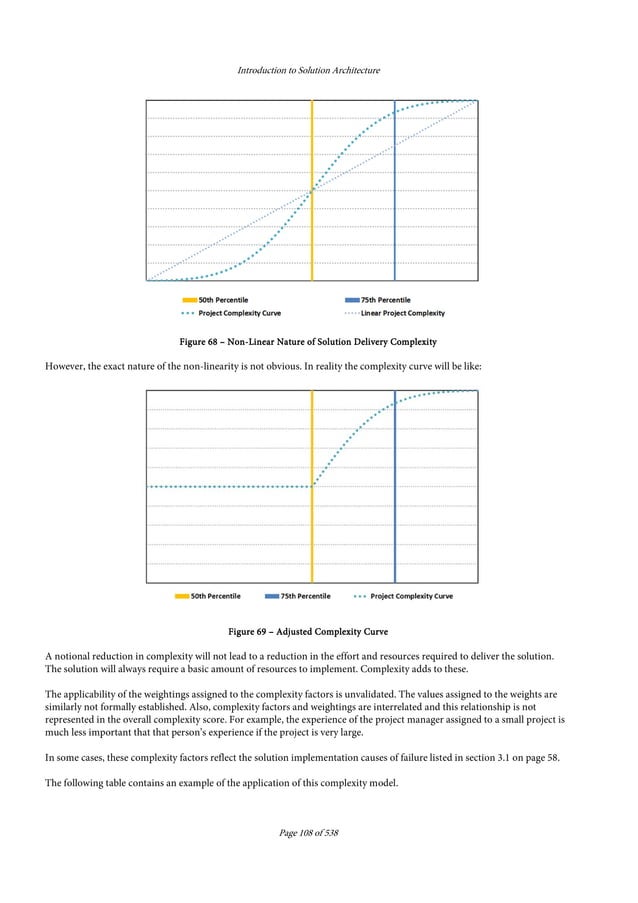 Introduction to Solution Architecture

50th Percentile
75th Percentile
Project Complexity Curve
Linear Project Complexity

Figure 68 – Non-Linear Nature of Solution Delivery Complexity

However, the exact nature of the non-linearity is not obvious. In reality the complexity curve will be like:

50th Percentile
75th Percentile
Project Complexity Curve

Figure 69 – Adjusted Complexity Curve

A notional reduction in complexity will not lead to a reduction in the effort and resources required to deliver the solution. The solution will always require a basic amount of resources to implement. Complexity adds to these.

The applicability of the weightings assigned to the complexity factors is unvalidated. The values assigned to the weights are similarly not formally established. Also, complexity factors and weightings are interrelated and this relationship is not represented in the overall complexity score. For example, the experience of the project manager assigned to a small project is much less important that that person's experience if the project is very large.

In some cases, these complexity factors reflect the solution implementation causes of failure listed in section 3.1 on page 58.

The following table contains an example of the application of this complexity model.

Page 108 of 538